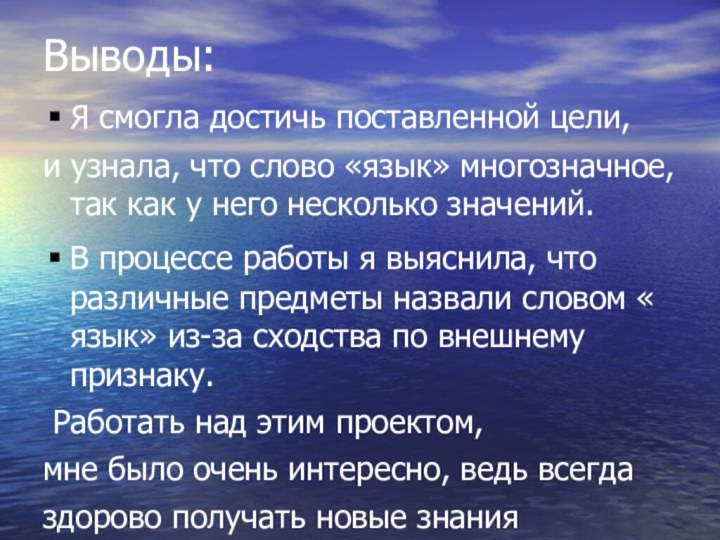 Выводы:

▪ Я смогла достичь поставленной цели,

и узнала, что слово «язык» многозначное, так как у него несколько значений.

▪ В процессе работы я выяснила, что различные предметы назвали словом « язык» из-за сходства по внешнему признаку.

Работать над этим проектом,

мне было очень интересно, ведь всегда

здорово получать новые знания